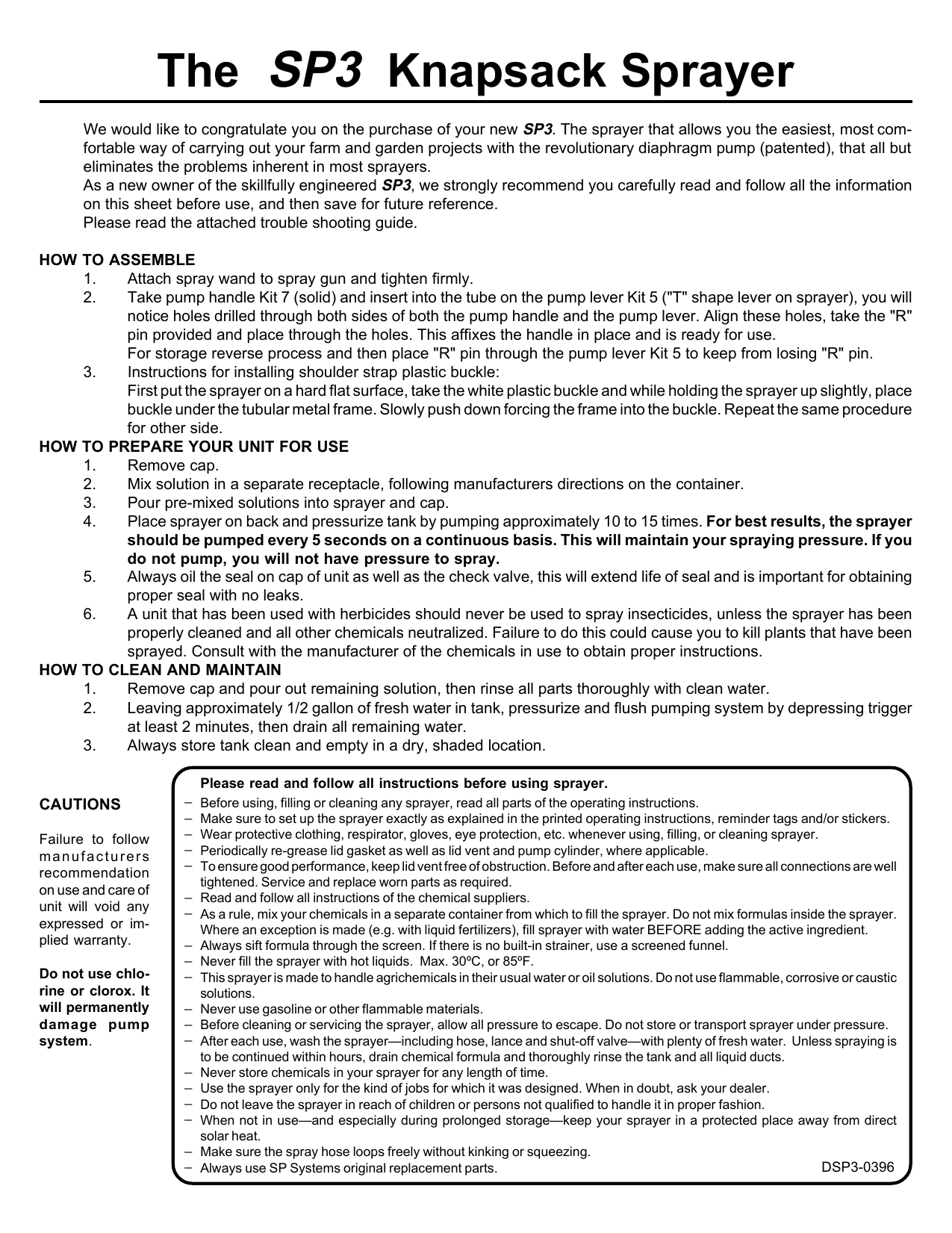 The SP3 Knapsack Sprayer

We would like to congratulate you on the purchase of your new SP3. The sprayer that allows you the easiest, most comfortable way of carrying out your farm and garden projects with the revolutionary diaphragm pump (patented), that all but eliminates the problems inherent in most sprayers.
As a new owner of the skillfully engineered SP3, we strongly recommend you carefully read and follow all the information on this sheet before use, and then save for future reference.
Please read the attached trouble shooting guide.

HOW TO ASSEMBLE
1. Attach spray wand to spray gun and tighten firmly.
2. Take pump handle Kit 7 (solid) and insert into the tube on the pump lever Kit 5 ("T" shape lever on sprayer), you will notice holes drilled through both sides of both the pump handle and the pump lever. Align these holes, take the "R" pin provided and place through the holes. This affixes the handle in place and is ready for use.
For storage reverse process and then place "R" pin through the pump lever Kit 5 to keep from losing "R" pin.
3. Instructions for installing shoulder strap plastic buckle:
First put the sprayer on a hard flat surface, take the white plastic buckle and while holding the sprayer up slightly, place buckle under the tubular metal frame. Slowly push down forcing the frame into the buckle. Repeat the same procedure for other side.
HOW TO PREPARE YOUR UNIT FOR USE
1. Remove cap.
2. Mix solution in a separate receptacle, following manufacturers directions on the container.
3. Pour pre-mixed solutions into sprayer and cap.
4. Place sprayer on back and pressurize tank by pumping approximately 10 to 15 times. For best results, the sprayer should be pumped every 5 seconds on a continuous basis. This will maintain your spraying pressure. If you do not pump, you will not have pressure to spray.
5. Always oil the seal on cap of unit as well as the check valve, this will extend life of seal and is important for obtaining proper seal with no leaks.
6. A unit that has been used with herbicides should never be used to spray insecticides, unless the sprayer has been properly cleaned and all other chemicals neutralized. Failure to do this could cause you to kill plants that have been sprayed. Consult with the manufacturer of the chemicals in use to obtain proper instructions.
HOW TO CLEAN AND MAINTAIN
1. Remove cap and pour out remaining solution, then rinse all parts thoroughly with clean water.
2. Leaving approximately 1/2 gallon of fresh water in tank, pressurize and flush pumping system by depressing trigger at least 2 minutes, then drain all remaining water.
3. Always store tank clean and empty in a dry, shaded location.

CAUTIONS

Failure to follow manufacturers recommendation on use and care of unit will void any expressed or implied warranty.

Do not use chlorine or clorox. It will permanently damage pump system.

Please read and follow all instructions before using sprayer.
– Before using, filling or cleaning any sprayer, read all parts of the operating instructions.
– Make sure to set up the sprayer exactly as explained in the printed operating instructions, reminder tags and/or stickers.
– Wear protective clothing, respirator, gloves, eye protection, etc. whenever using, filling, or cleaning sprayer.
– Periodically re-grease lid gasket as well as lid vent and pump cylinder, where applicable.
– To ensure good performance, keep lid vent free of obstruction. Before and after each use, make sure all connections are well tightened. Service and replace worn parts as required.
– Read and follow all instructions of the chemical suppliers.
– As a rule, mix your chemicals in a separate container from which to fill the sprayer. Do not mix formulas inside the sprayer. Where an exception is made (e.g. with liquid fertilizers), fill sprayer with water BEFORE adding the active ingredient.
– Always sift formula through the screen. If there is no built-in strainer, use a screened funnel.
– Never fill the sprayer with hot liquids. Max. 30ºC, or 85ºF.
– This sprayer is made to handle agrichemicals in their usual water or oil solutions. Do not use flammable, corrosive or caustic solutions.
– Never use gasoline or other flammable materials.
– Before cleaning or servicing the sprayer, allow all pressure to escape. Do not store or transport sprayer under pressure.
– After each use, wash the sprayer—including hose, lance and shut-off valve—with plenty of fresh water. Unless spraying is to be continued within hours, drain chemical formula and thoroughly rinse the tank and all liquid ducts.
– Never store chemicals in your sprayer for any length of time.
– Use the sprayer only for the kind of jobs for which it was designed. When in doubt, ask your dealer.
– Do not leave the sprayer in reach of children or persons not qualified to handle it in proper fashion.
– When not in use—and especially during prolonged storage—keep your sprayer in a protected place away from direct solar heat.
– Make sure the spray hose loops freely without kinking or squeezing.
– Always use SP Systems original replacement parts.
DSP3-0396